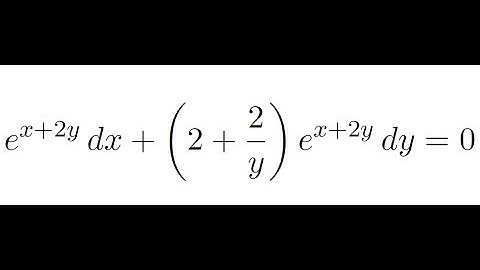 $e^{x+2y}\,dx + \left(2 + \frac{2}{y}\right) e^{x+2y}\,dy = 0$